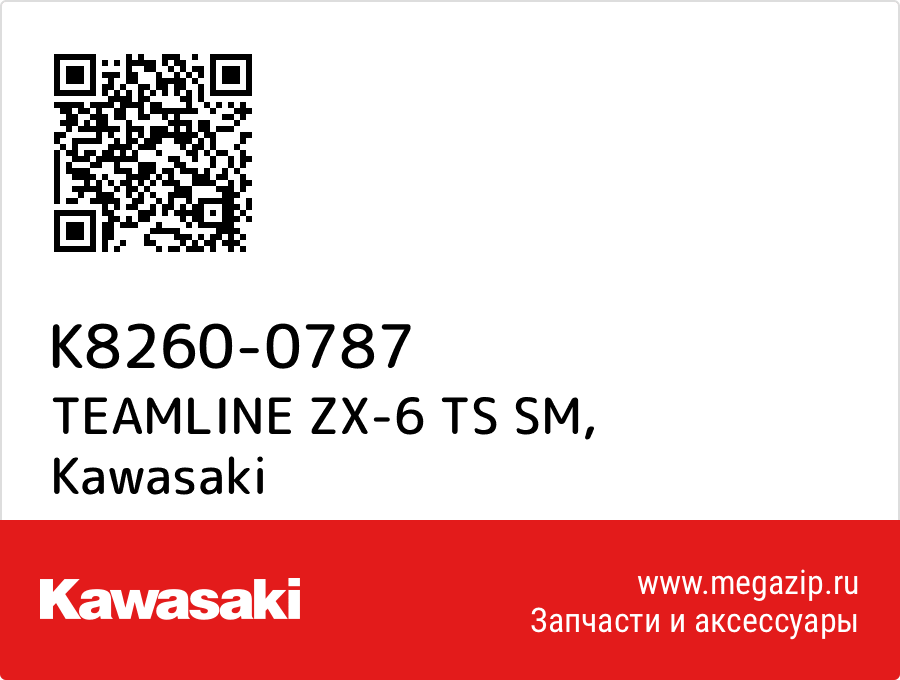 K8260-0787
TEAMLINE ZX-6 TS SM, Kawasaki

Kawasaki

www.megazip.ru
Запчасти и аксессуары